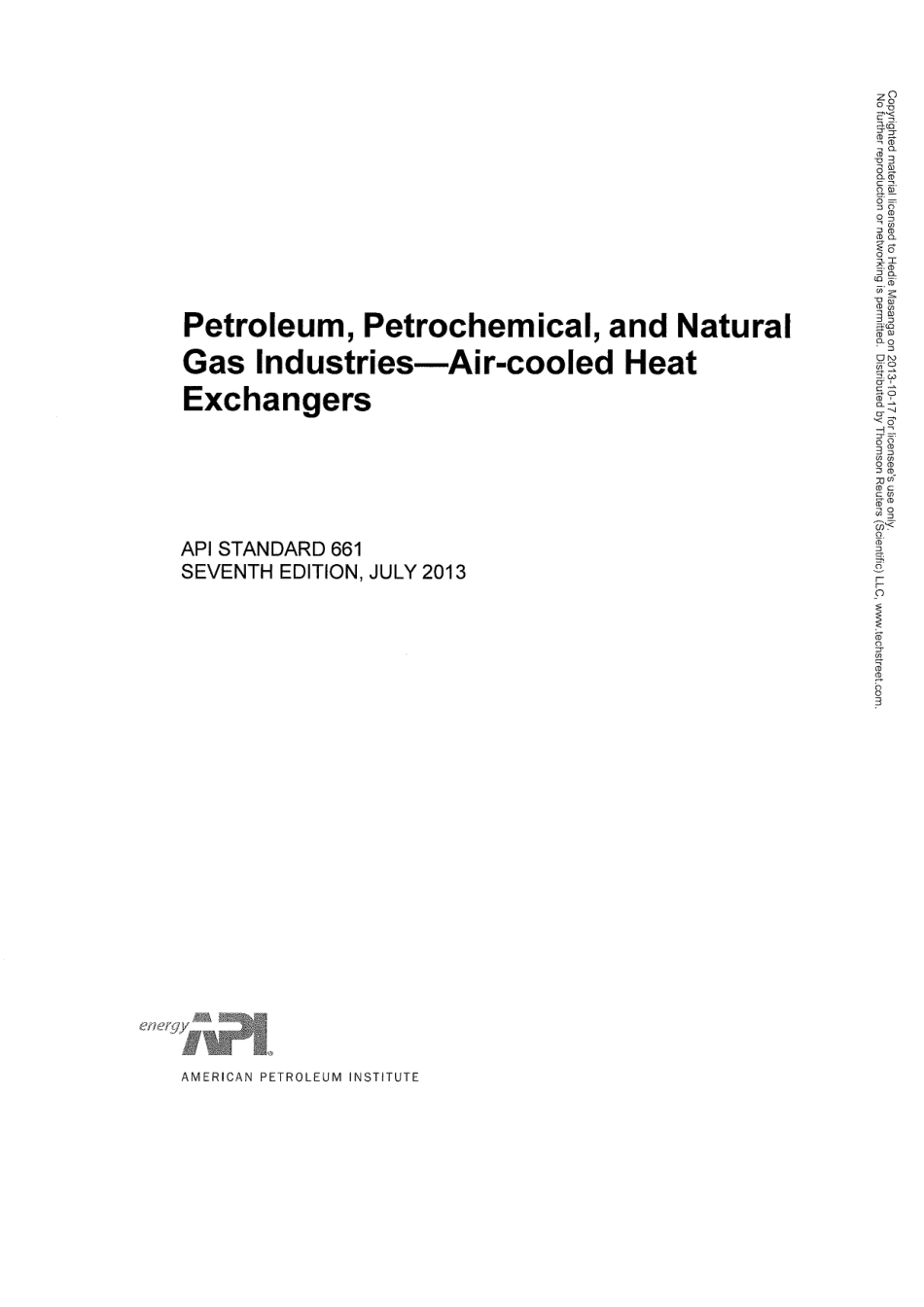 Petroleum, Petrochemical, and Natural Gas Industries—Air-cooled Heat Exchangers

API STANDARD 661
SEVENTH EDITION, JULY 2013

energy API

AMERICAN PETROLEUM INSTITUTE

Copyrighted material licensed to Hedie Masanga on 2013-10-17 for licensee's use only.
No further reproduction or networking is permitted. Distributed by Thomson Reuters (Scientific) LLC, www.techstreet.com.